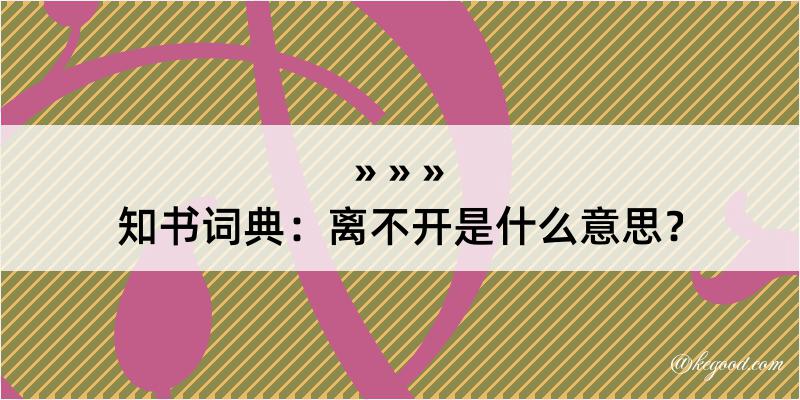 » » »
知书词典：离不开是什么意思？

@kegood.com